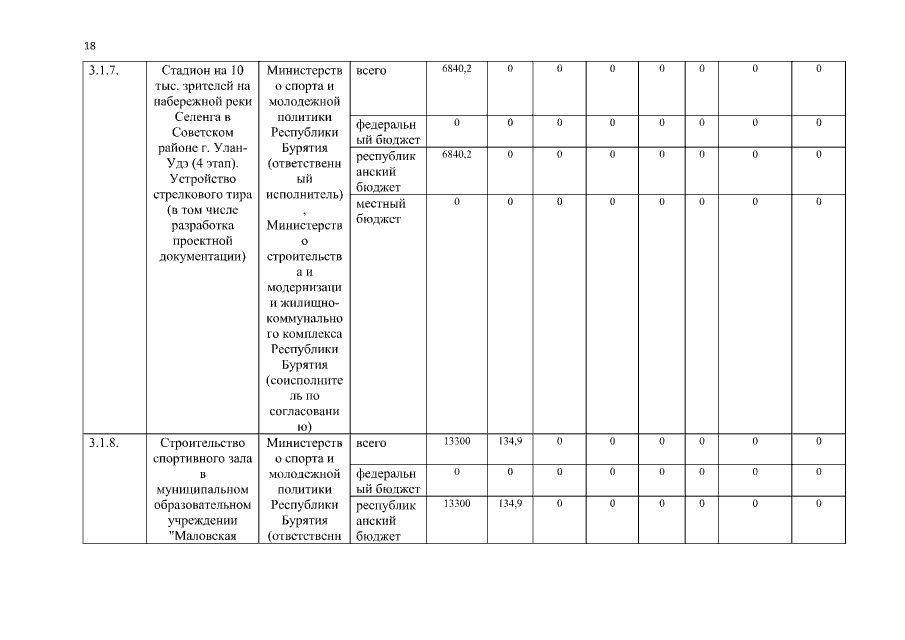 18

| 3.1.7. | Стадион на 10 тыс. зрителей на набережной реки Селенга в Советском районе г. Улан-Удэ (4 этап). Устройство стрелкового тира (в том числе разработка проектной документации) | Министерство спорта и молодежной политики Республики Бурятия (ответственный исполнитель), Министерство строительства и модернизации жилищно-коммунального комплекса Республики Бурятия (соисполнитель по согласованию) | всего | 6840,2 | 0 | 0 | 0 | 0 | 0 | 0 | 0 |
|---|---|---|---|---|---|---|---|---|---|---|---|
| | | | федеральный бюджет | 0 | 0 | 0 | 0 | 0 | 0 | 0 | 0 |
| | | | республиканский бюджет | 6840,2 | 0 | 0 | 0 | 0 | 0 | 0 | 0 |
| | | | местный бюджет | 0 | 0 | 0 | 0 | 0 | 0 | 0 | 0 |
| 3.1.8. | Строительство спортивного зала в муниципальном образовательном учреждении "Маловская | Министерство спорта и молодежной политики Республики Бурятия (ответственни | всего | 13300 | 134,9 | 0 | 0 | 0 | 0 | 0 | 0 |
| | | | федеральный бюджет | 0 | 0 | 0 | 0 | 0 | 0 | 0 | 0 |
| | | | республиканский бюджет | 13300 | 134,9 | 0 | 0 | 0 | 0 | 0 | 0 |